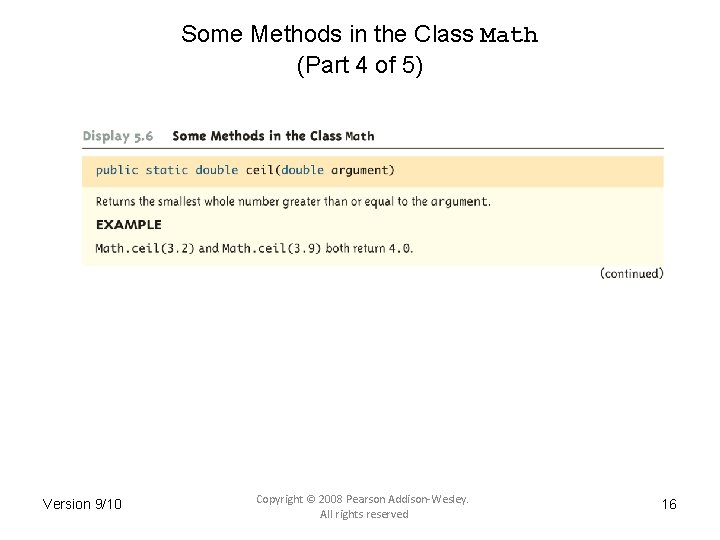 Some Methods in the Class Math
(Part 4 of 5)

Display 5.6 Some Methods in the Class Math

public static double ceil(double argument)

Returns the smallest whole number greater than or equal to the argument.

EXAMPLE

Math.ceil(3.2) and Math.ceil(3.9) both return 4.0.

(continued)

Version 9/10

Copyright © 2008 Pearson Addison-Wesley.
All rights reserved

16